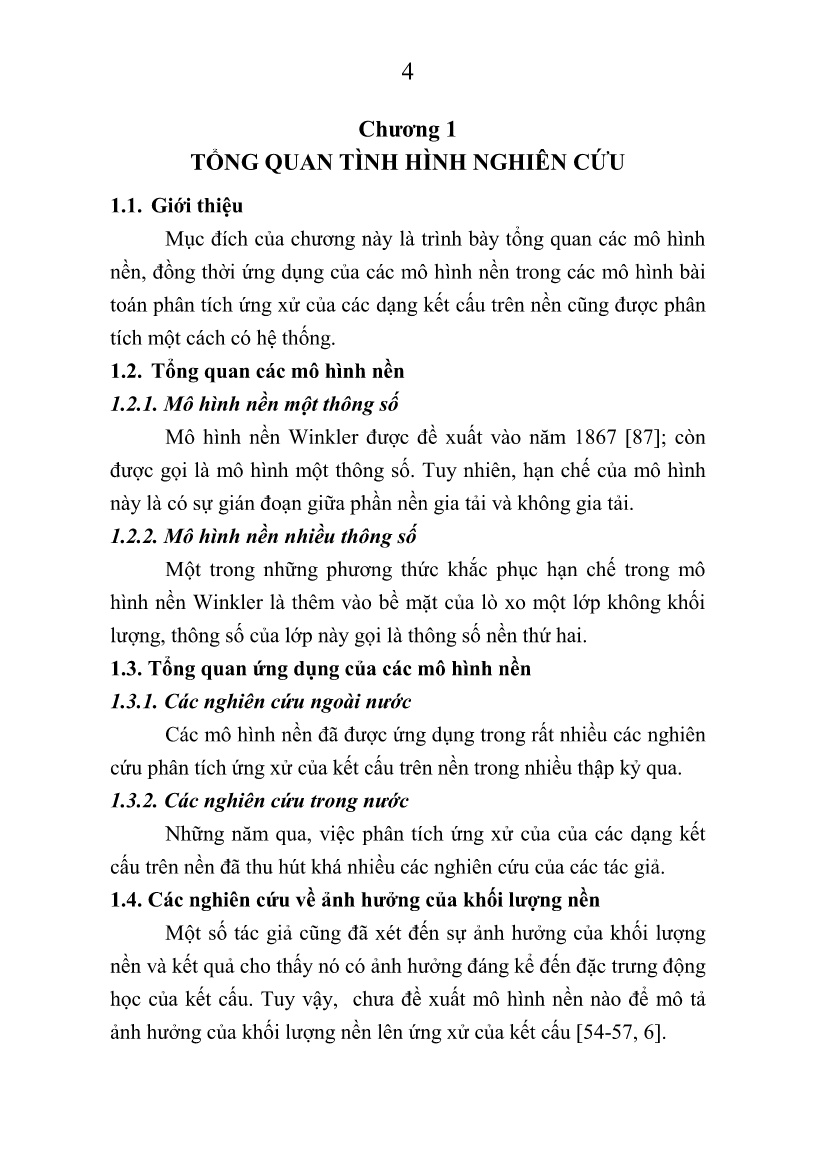 4

Chương 1
TỔNG QUAN TÌNH HÌNH NGHIÊN CỨU

1.1. Giới thiệu

Mục đích của chương này là trình bày tổng quan các mô hình nền, đồng thời ứng dụng của các mô hình nền trong các mô hình bài toán phân tích ứng xử của các dạng kết cấu trên nền cũng được phân tích một cách có hệ thống.

1.2. Tổng quan các mô hình nền

1.2.1. Mô hình nền một thông số

Mô hình nền Winkler được đề xuất vào năm 1867 [87]; còn được gọi là mô hình một thông số. Tuy nhiên, hạn chế của mô hình này là có sự gián đoạn giữa phần nền gia tải và không gia tải.

1.2.2. Mô hình nền nhiều thông số

Một trong những phương thức khắc phục hạn chế trong mô hình nền Winkler là thêm vào bề mặt của lò xo một lớp không khối lượng, thông số của lớp này gọi là thông số nền thứ hai.

1.3. Tổng quan ứng dụng của các mô hình nền

1.3.1. Các nghiên cứu ngoài nước

Các mô hình nền đã được ứng dụng trong rất nhiều các nghiên cứu phân tích ứng xử của kết cấu trên nền trong nhiều thập kỷ qua.

1.3.2. Các nghiên cứu trong nước

Những năm qua, việc phân tích ứng xử của của các dạng kết cấu trên nền đã thu hút khá nhiều các nghiên cứu của các tác giả.

1.4. Các nghiên cứu về ảnh hưởng của khối lượng nền

Một số tác giả cũng đã xét đến sự ảnh hưởng của khối lượng nền và kết quả cho thấy nó có ảnh hưởng đáng kể đến đặc trưng động học của kết cấu. Tuy vậy, chưa đề xuất mô hình nền nào để mô tả ảnh hưởng của khối lượng nền lên ứng xử của kết cấu [54-57, 6].